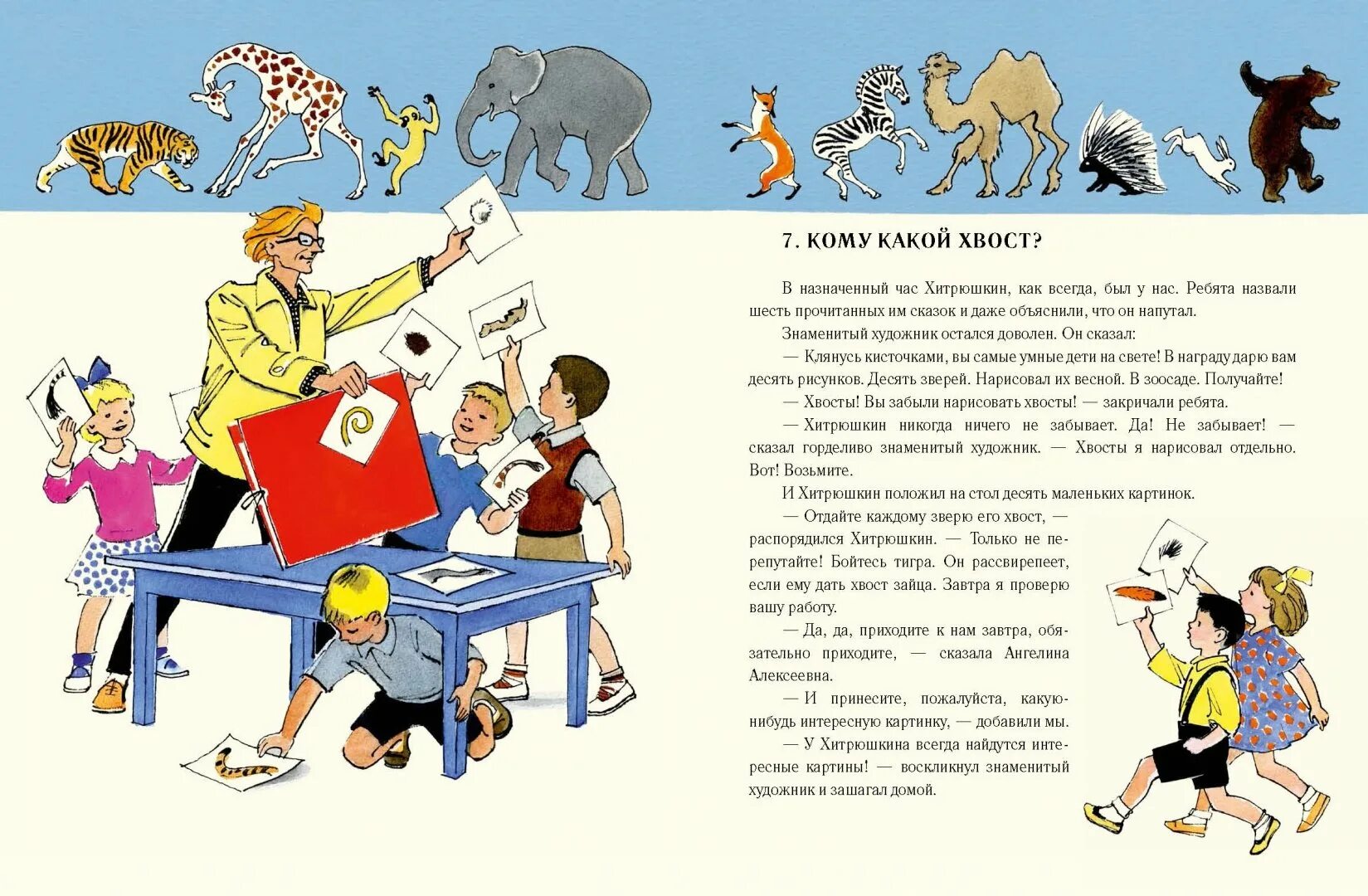 7. КОМУ КАКОЙ ХВОСТ?

В назначенный час Хитрюшкин, как всегда, был у нас. Ребята назвали шесть прочитанных им сказок и даже объяснили, что он напутал.

Знаменитый художник остался доволен. Он сказал:

— Клянусь кисточками, вы самые умные дети на свете! В награду дарю вам десять рисунков. Десять зверей. Нарисовал их весной. В зоосаде. Получайте!

— Хвосты! Вы забыли нарисовать хвосты! — закричали ребята.

— Хитрюшкин никогда ничего не забывает. Да! Не забывает! — сказал горделиво знаменитый художник. — Хвосты я нарисовал отдельно. Вот! Возьмите.

И Хитрюшкин положил на стол десять маленьких картинок.

— Отдайте каждому зверю его хвост, — распорядился Хитрюшкин. — Только не перепутайте! Бойтесь тигра. Он рассвирепеет, если ему дать хвост зайца. Завтра я проверю вашу работу.

— Да, да, приходите к нам завтра, обязательно приходите, — сказала Ангелина Алексеевна.

— И принесите, пожалуйста, какую-нибудь интересную картинку, — добавили мы.

— У Хитрюшкина всегда найдутся интересные картины! — воскликнул знаменитый художник и зашагал домой.